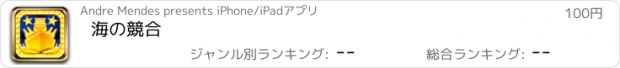 Andre Mendes presents iPhone/iPadアプリ

100円

海の競合

ジャンル別ランキング: --

総合ランキング: --